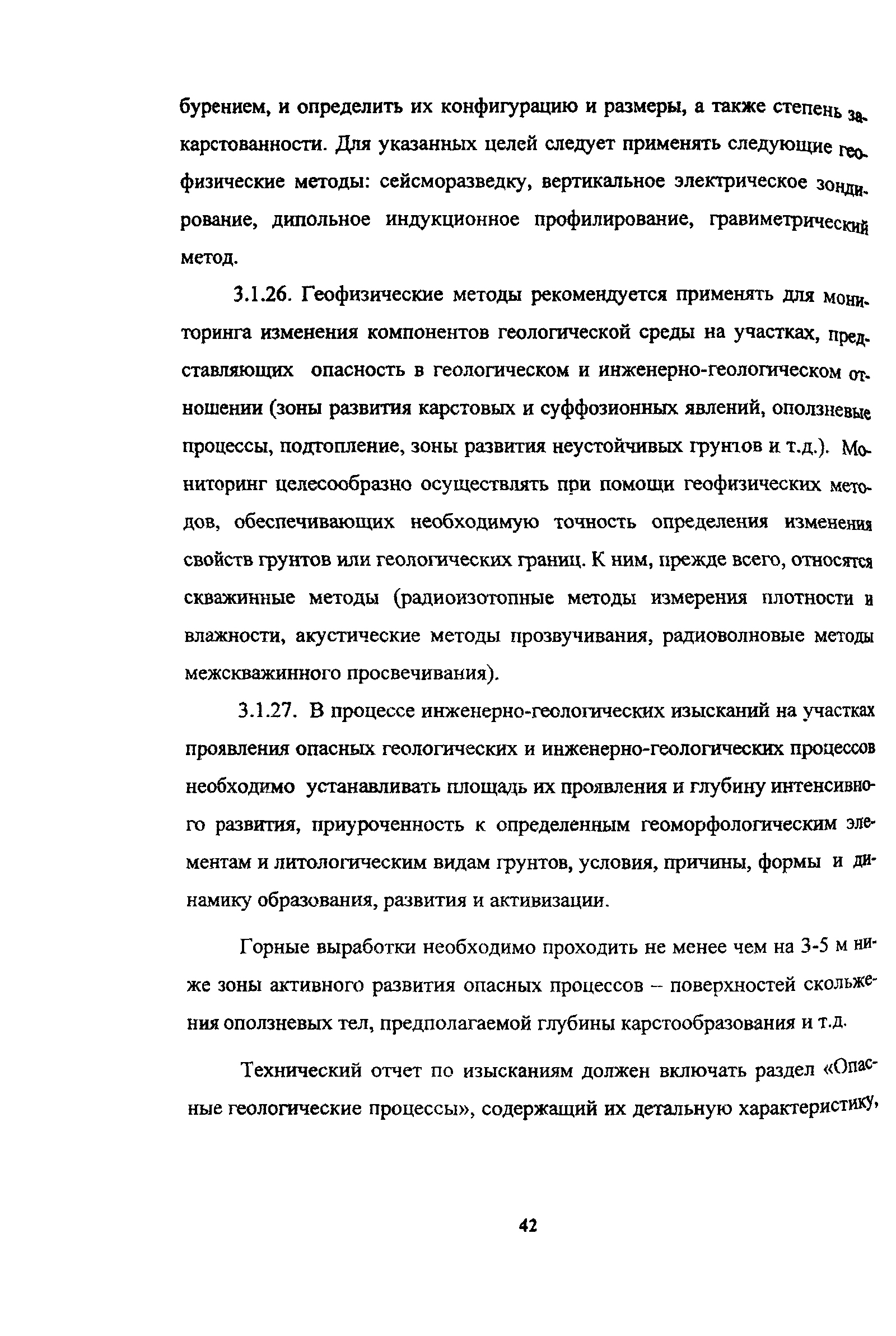 бурением, и определить их конфигурацию и размеры, а также степень закарстованности. Для указанных целей следует применять следующие геофизические методы: сейсморазведку, вертикальное электрическое зондирование, дипольное индукционное профилирование, гравиметрический метод.

3.1.26. Геофизические методы рекомендуется применять для мониторинга изменения компонентов геологической среды на участках, представляющих опасность в геологическом и инженерно-геологическом отношении (зоны развития карстовых и суффозионных явлений, оползневые процессы, подтопление, зоны развития неустойчивых грунтов и т.д.). Мониторинг целесообразно осуществлять при помощи геофизических методов, обеспечивающих необходимую точность определения изменения свойств грунтов или геологических границ. К ним, прежде всего, относятся скважинные методы (радиоизотопные методы измерения плотности и влажности, акустические методы прозвучивания, радиоволновые методы межскважинного просвечивания).

3.1.27. В процессе инженерно-геологических изысканий на участках проявления опасных геологических и инженерно-геологических процессов необходимо устанавливать площадь их проявления и глубину интенсивного развития, приуроченность к определенным геоморфологическим элементам и литологическим видам грунтов, условия, причины, формы и динамику образования, развития и активизации.

Горные выработки необходимо проходить не менее чем на 3-5 м ниже зоны активного развития опасных процессов – поверхностей скольжения оползневых тел, предполагаемой глубины карстообразования и т.д.

Технический отчет по изысканиям должен включать раздел «Опасные геологические процессы», содержащий их детальную характеристику,

42